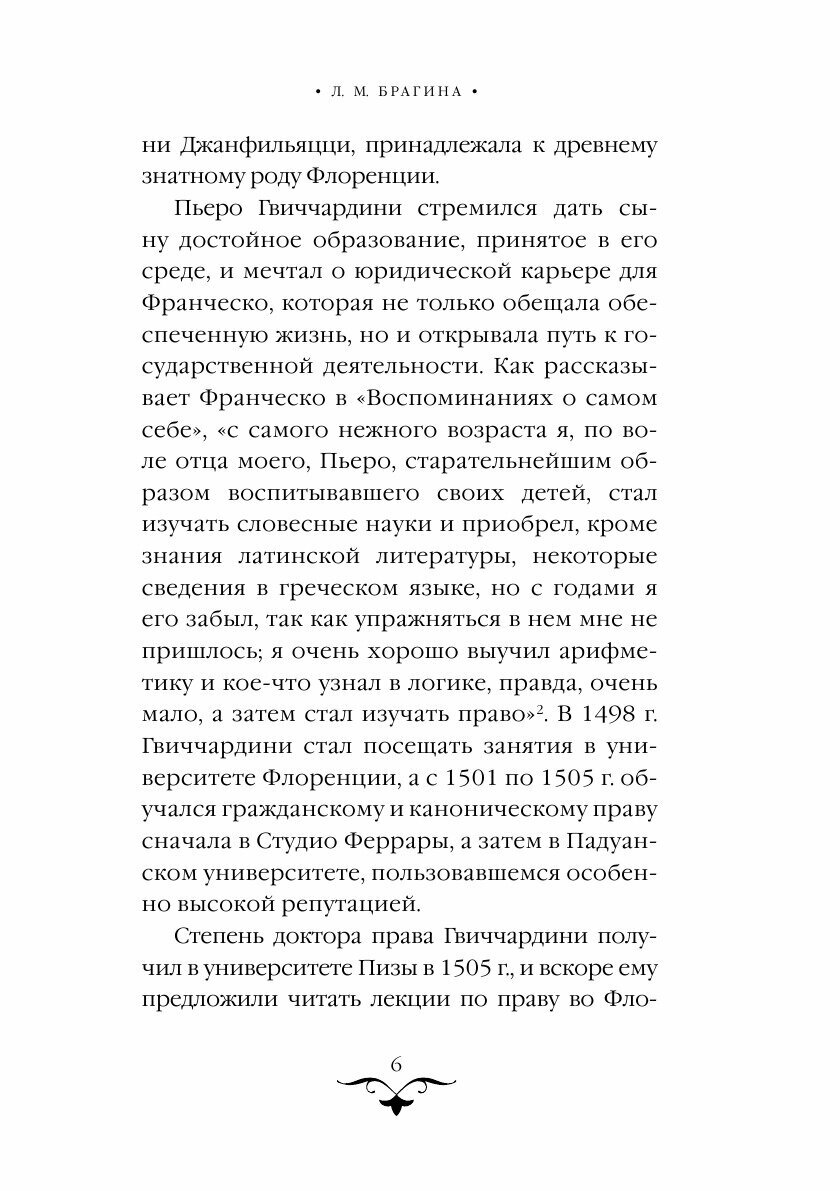 • Л. М. БРАГИНА •

ни Джанфильяцци, принадлежала к древнему знатному роду Флоренции.

Пьеро Гвиччардини стремился дать сыну достойное образование, принятое в его среде, и мечтал о юридической карьере для Франческо, которая не только обещала обеспеченную жизнь, но и открывала путь к государственной деятельности. Как рассказывает Франческо в «Воспоминаниях о самом себе», «с самого нежного возраста я, по воле отца моего, Пьеро, старательнейшим образом воспитывавшего своих детей, стал изучать словесные науки и приобрел, кроме знания латинской литературы, некоторые сведения в греческом языке, но с годами я его забыл, так как упражняться в нем мне не пришлось; я очень хорошо выучил арифметику и кое-что узнал в логике, правда, очень мало, а затем стал изучать право»$^2$. В 1498 г. Гвиччардини стал посещать занятия в университете Флоренции, а с 1501 по 1505 г. обучался гражданскому и каноническому праву сначала в Студио Феррары, а затем в Падуанском университете, пользовавшемся особенно высокой репутацией.

Степень доктора права Гвиччардини получил в университете Пизы в 1505 г., и вскоре ему предложили читать лекции по праву во Фло-

6